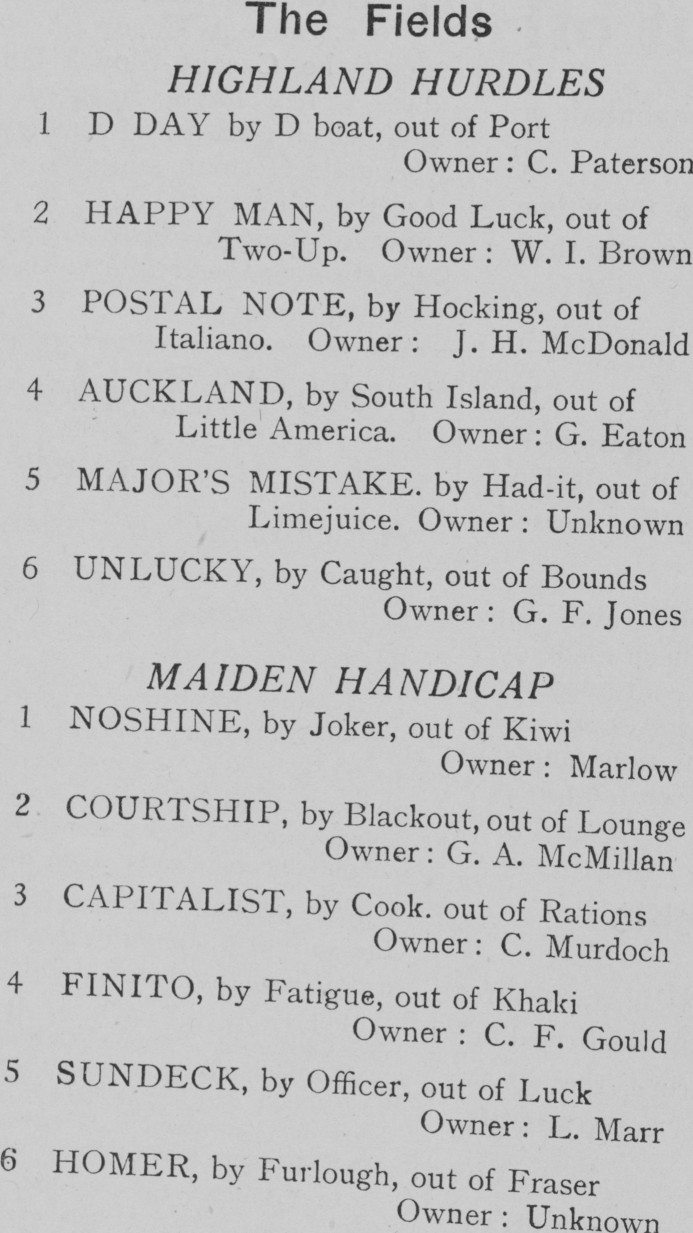 The Fields

HIGHLAND HURDLES

1 D DAY by D boat, out of Port
Owner: C. Paterson

2 HAPPY MAN, by Good Luck, out of Two-Up. Owner: W. I. Brown

3 POSTAL NOTE, by Hocking, out of Italiano. Owner: J. H. McDonald

4 AUCKLAND, by South Island, out of Little America. Owner: G. Eaton

5 MAJOR'S MISTAKE. by Had-it, out of Limejuice. Owner: Unknown

6 UNLUCKY, by Caught, out of Bounds
Owner: G. F. Jones

MAIDEN HANDICAP

1 NOSHINE, by Joker, out of Kiwi
Owner: Marlow

2 COURTSHIP, by Blackout, out of Lounge
Owner: G. A. McMillan

3 CAPITALIST, by Cook. out of Rations
Owner: C. Murdoch

4 FINITO, by Fatigue, out of Khaki
Owner: C. F. Gould

5 SUNDECK, by Officer, out of Luck
Owner: L. Marr

6 HOMER, by Furlough, out of Fraser
Owner: Unknown